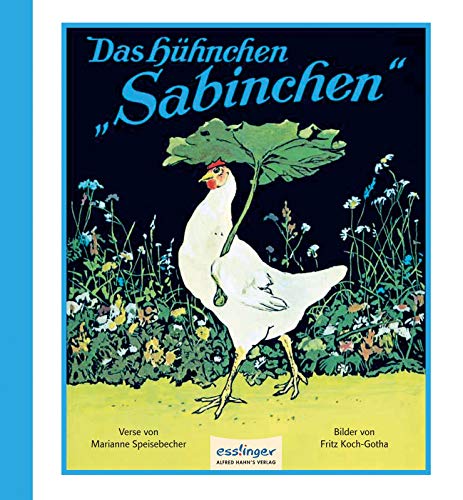 Das Hühnchen „Sabinchen“

Verse von
Marianne Speisebecher

esslinger
ALFRED HAHN'S VERLAG

Bilder von
Fritz Koch-Gotha